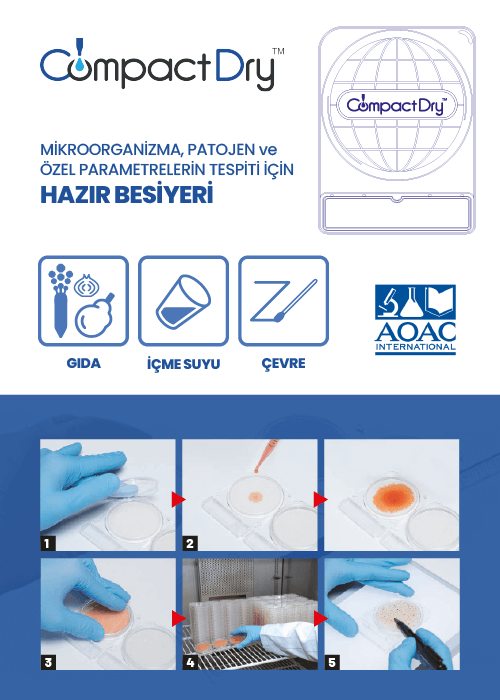 CompactDry™

CompactDry™

MİKROORGANİZMA, PATOJEN ve ÖZEL PARAMETRELERİN TESPİTİ İÇİN

HAZIR BESİYERİ

GIDA

İÇME SUYU

ÇEVRE

AOAC INTERNATIONAL

1

2

3

4

5